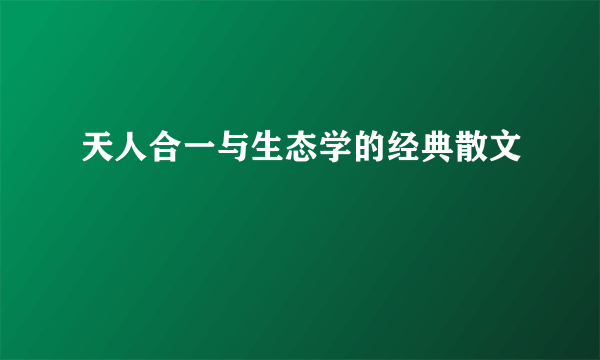 天人合一与生态学的经典散文